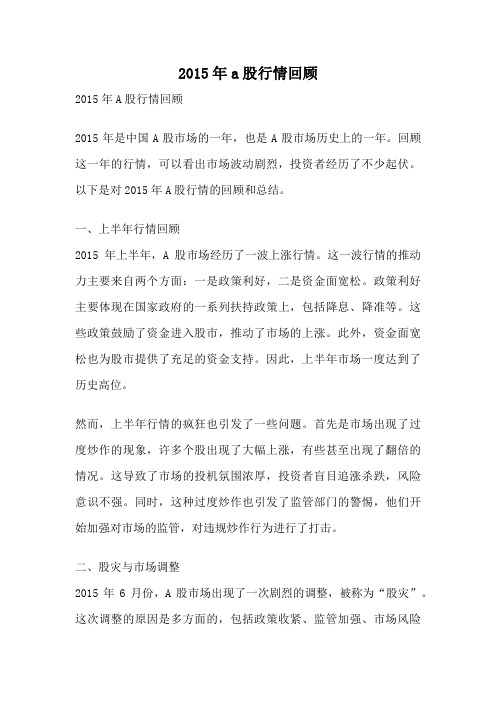 2015年a股行情回顾

2015年A股行情回顾

2015年是中国A股市场的一年，也是A股市场历史上的一年。回顾这一年的行情，可以看出市场波动剧烈，投资者经历了不少起伏。以下是对2015年A股行情的回顾和总结。

一、上半年行情回顾
2015年上半年，A股市场经历了一波上涨行情。这一波行情的推动力主要来自两个方面：一是政策利好，二是资金面宽松。政策利好主要体现在国家政府的一系列扶持政策上，包括降息、降准等。这些政策鼓励了资金进入股市，推动了市场的上涨。此外，资金面宽松也为股市提供了充足的资金支持。因此，上半年市场一度达到了历史高位。

然而，上半年行情的疯狂也引发了一些问题。首先是市场出现了过度炒作的现象，许多个股出现了大幅上涨，有些甚至出现了翻倍的情况。这导致了市场的投机氛围浓厚，投资者盲目追涨杀跌，风险意识不强。同时，这种过度炒作也引发了监管部门的警惕，他们开始加强对市场的监管，对违规炒作行为进行了打击。

二、股灾与市场调整
2015年6月份，A股市场出现了一次剧烈的调整，被称为“股灾”。这次调整的原因是多方面的，包括政策收紧、监管加强、市场风险